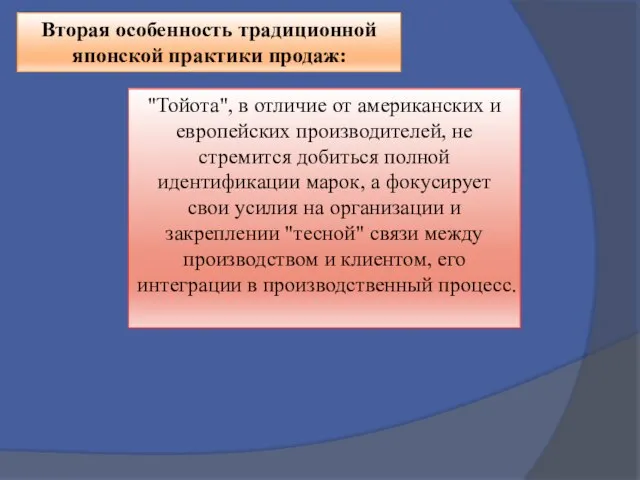 Вторая особенность традиционной японской практики продаж:

"Тойота", в отличие от американских и европейских производителей, не стремится добиться полной идентификации марок, а фокусирует свои усилия на организации и закреплении "тесной" связи между производством и клиентом, его интеграции в производственный процесс.